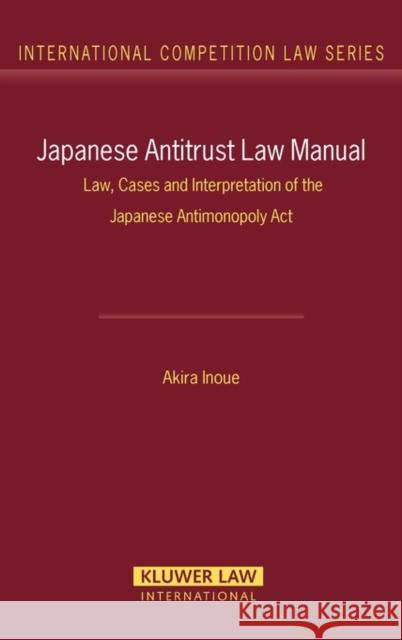 INTERNATIONAL COMPETITION LAW SERIES

Japanese Antitrust Law Manual

Law, Cases and Interpretation of the Japanese Antimonopoly Act

Akira Inoue

KLUWER LAW
INTERNATIONAL